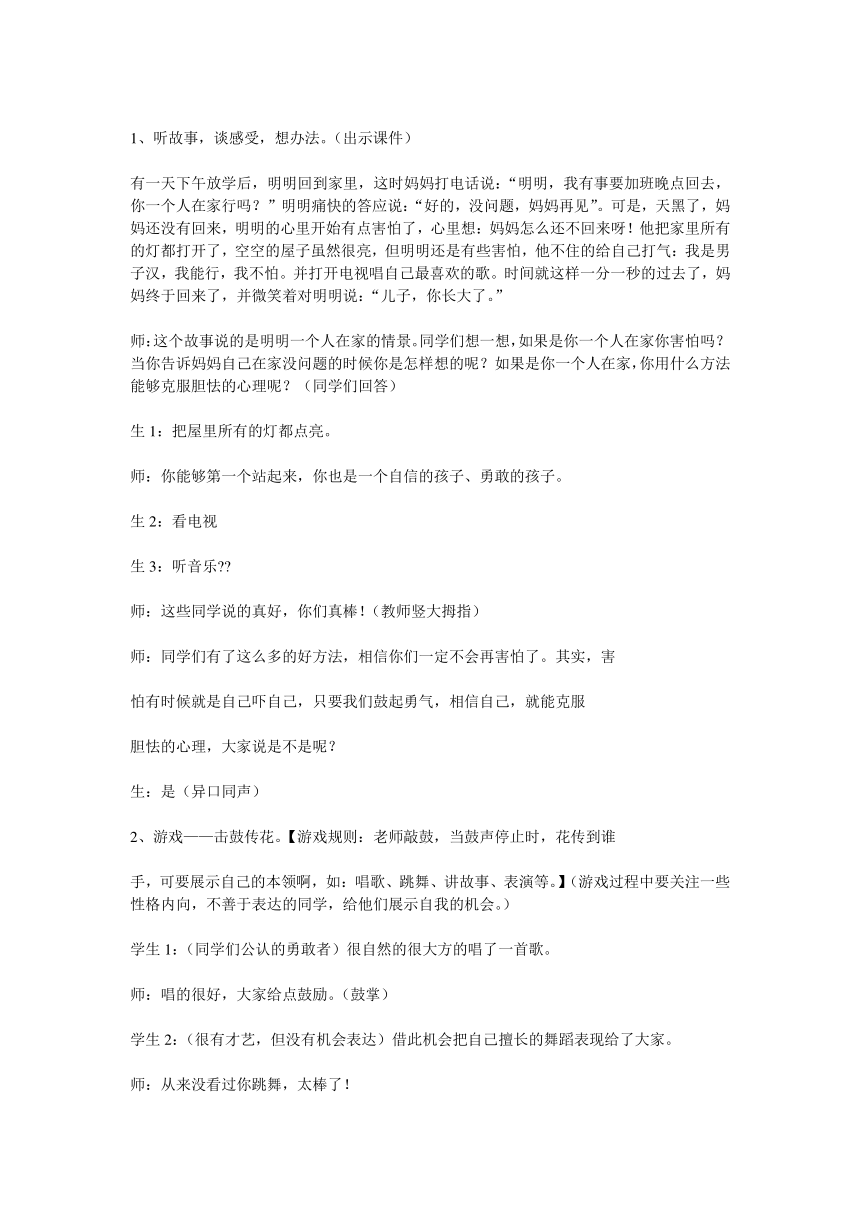 1、听故事，谈感受，想办法。（出示课件）

有一天下午放学后，明明回到家里，这时妈妈打电话说：“明明，我有事要加班晚点回去，你一个人在家行吗？”明明痛快的答应说：“好的，没问题，妈妈再见”。可是，天黑了，妈妈还没有回来，明明的心里开始有点害怕了，心里想：妈妈怎么还不回来呀！他把家里所有的灯都打开了，空空的屋子虽然很亮，但明明还是有些害怕，他不住的给自己打气：我是男子汉，我能行，我不怕。并打开电视唱自己最喜欢的歌。时间就这样一分一秒的过去了，妈妈终于回来了，并微笑着对明明说：“儿子，你长大了。”

师:这个故事说的是明明一个人在家的情景。同学们想一想，如果是你一个人在家你害怕吗？当你告诉妈妈自己在家没问题的时候你是怎样想的呢？如果是你一个人在家，你用什么方法能够克服胆怯的心理呢？（同学们回答）

生 1：把屋里所有的灯都点亮。

师：你能够第一个站起来，你也是一个自信的孩子、勇敢的孩子。

生 2：看电视

生 3：听音乐??

师：这些同学说的真好，你们真棒！（教师竖大拇指）

师：同学们有了这么多的好方法，相信你们一定不会再害怕了。其实，害

怕有时候就是自己吓自己，只要我们鼓起勇气，相信自己，就能克服

胆怯的心理，大家说是不是呢？

生：是（异口同声）

2、游戏——击鼓传花。【游戏规则：老师敲鼓，当鼓声停止时，花传到谁

手，可要展示自己的本领啊，如：唱歌、跳舞、讲故事、表演等。】(游戏过程中要关注一些性格内向，不善于表达的同学，给他们展示自我的机会。）

学生 1：（同学们公认的勇敢者）很自然的很大方的唱了一首歌。

师：唱的很好，大家给点鼓励。（鼓掌）

学生 2：（很有才艺，但没有机会表达）借此机会把自己擅长的舞蹈表现给了大家。

师：从来没看过你跳舞，太棒了！